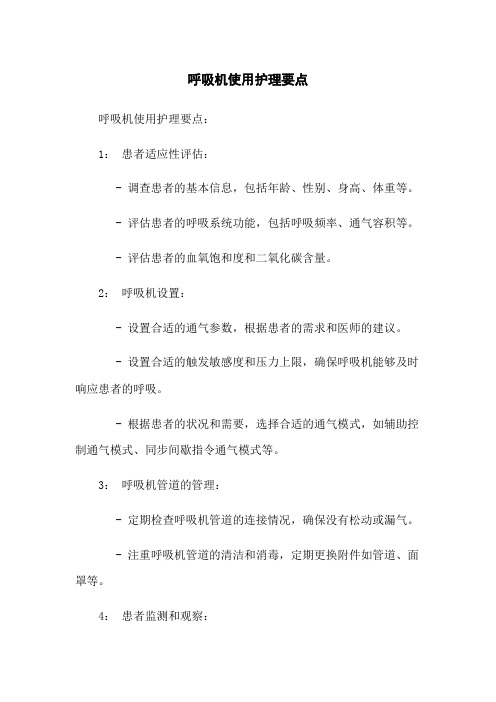 呼吸机使用护理要点

呼吸机使用护理要点：

1： 患者适应性评估：

- 调查患者的基本信息，包括年龄、性别、身高、体重等。

- 评估患者的呼吸系统功能，包括呼吸频率、通气容积等。

- 评估患者的血氧饱和度和二氧化碳含量。

2： 呼吸机设置：

- 设置合适的通气参数，根据患者的需求和医师的建议。

- 设置合适的触发敏感度和压力上限，确保呼吸机能够及时响应患者的呼吸。

- 根据患者的状况和需要，选择合适的通气模式，如辅助控制通气模式、同步间歇指令通气模式等。

3： 呼吸机管道的管理：

- 定期检查呼吸机管道的连接情况，确保没有松动或漏气。

- 注重呼吸机管道的清洁和消毒，定期更换附件如管道、面罩等。

4： 患者监测和观察：